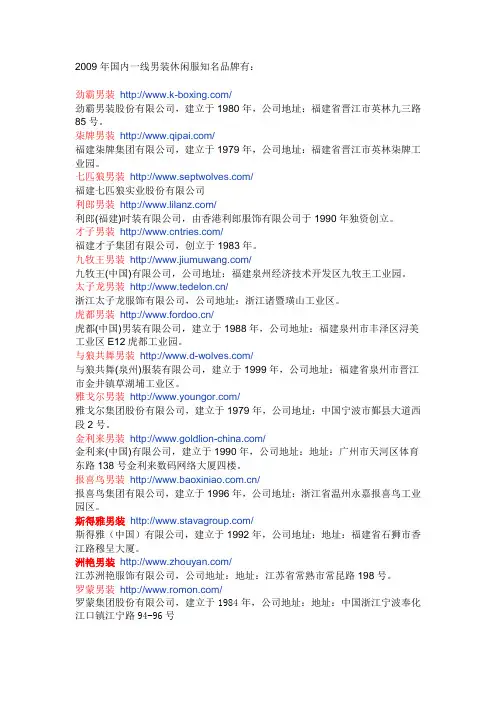 2009 年国内一线男装休闲服知名品牌有：

劲霸男装 http://www.k-boxing.com/
劲霸男装股份有限公司，建立于 1980 年，公司地址：福建省晋江市英林九三路 85 号。
柒牌男装 http://www.qipai.com/
福建柒牌集团有限公司，建立于 1979 年，公司地址：福建省晋江市英林柒牌工业园。
七匹狼男装 http://www.septwolves.com/
福建七匹狼实业股份有限公司
利郎男装 http://www.lilanz.com/
利郎(福建)时装有限公司，由香港利郎服饰有限公司于 1990 年独资创立。
才子男装 http://www.cntries.com/
福建才子集团有限公司，创立于 1983 年。
九牧王男装 http://www.jiumuwang.com/
九牧王(中国)有限公司，公司地址：福建泉州经济技术开发区九牧王工业园。
太子龙男装 http://www.tedelon.cn/
浙江太子龙服饰有限公司，公司地址：浙江诸暨璜山工业区。
虎都男装 http://www.fordoo.cn/
虎都(中国)男装有限公司，建立于 1988 年，公司地址：福建泉州市丰泽区浔美工业区 E12 虎都工业园。
与狼共舞男装 http://www.d-wolves.com/
与狼共舞(泉州)服装有限公司，建立于 1999 年，公司地址：福建省泉州市晋江市金井镇草湖埔工业区。
雅戈尔男装 http://www.youngor.com/
雅戈尔集团股份有限公司，建立于 1979 年，公司地址：中国宁波市鄞县大道西段 2 号。
金利来男装 http://www.goldlion-china.com/
金利来(中国)有限公司，建立于 1990 年，公司地址：地址：广州市天河区体育东路 138 号金利来数码网络大厦四楼。
报喜鸟男装 http://www.baoxiniao.com.cn/
报喜鸟集团有限公司，建立于 1996 年，公司地址：浙江省温州永嘉报喜鸟工业园区。
斯得雅男装 http://www.stavagroup.com/
斯得雅（中国）有限公司，建立于 1992 年，公司地址：地址：福建省石狮市香江路穆呈大厦。
洲艳男装 http://www.zhouyan.com/
江苏洲艳服饰有限公司，公司地址：地址：江苏省常熟市常昆路 198 号。
罗蒙男装 http://www.romon.com/
罗蒙集团股份有限公司，建立于 1984 年，公司地址：地址：中国浙江宁波奉化江口镇江宁路 94-96 号